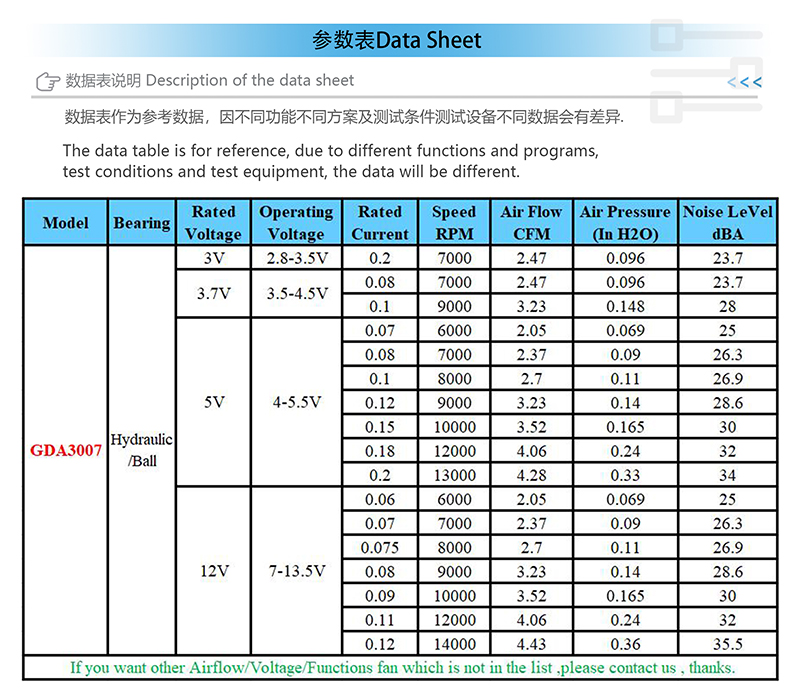 参数表Data Sheet

数据表说明 Description of the data sheet

<<<

数据表作为参考数据，因不同功能不同方案及测试条件测试设备不同数据会有差异.

The data table is for reference, due to different functions and programs, test conditions and test equipment, the data will be different.

| Model | Bearing | Rated Voltage | Operating Voltage | Rated Current | Speed RPM | Air Flow CFM | Air Pressure (In H2O) | Noise LeVel dBA |
|---|---|---|---|---|---|---|---|---|
| GDA3007 | Hydraulic /Ball | 3V | 2.8-3.5V | 0.2 | 7000 | 2.47 | 0.096 | 23.7 |
| | | 3.7V | 3.5-4.5V | 0.08 | 7000 | 2.47 | 0.096 | 23.7 |
| | | | | 0.1 | 9000 | 3.23 | 0.148 | 28 |
| | | 5V | 4-5.5V | 0.07 | 6000 | 2.05 | 0.069 | 25 |
| | | | | 0.08 | 7000 | 2.37 | 0.09 | 26.3 |
| | | | | 0.1 | 8000 | 2.7 | 0.11 | 26.9 |
| | | | | 0.12 | 9000 | 3.23 | 0.14 | 28.6 |
| | | | | 0.15 | 10000 | 3.52 | 0.165 | 30 |
| | | | | 0.18 | 12000 | 4.06 | 0.24 | 32 |
| | | | | 0.2 | 13000 | 4.28 | 0.33 | 34 |
| | | 12V | 7-13.5V | 0.06 | 6000 | 2.05 | 0.069 | 25 |
| | | | | 0.07 | 7000 | 2.37 | 0.09 | 26.3 |
| | | | | 0.075 | 8000 | 2.7 | 0.11 | 26.9 |
| | | | | 0.08 | 9000 | 3.23 | 0.14 | 28.6 |
| | | | | 0.09 | 10000 | 3.52 | 0.165 | 30 |
| | | | | 0.11 | 12000 | 4.06 | 0.24 | 32 |
| | | | | 0.12 | 14000 | 4.43 | 0.36 | 35.5 |

If you want other Airflow/Voltage/Functions fan which is not in the list ,please contact us , thanks.